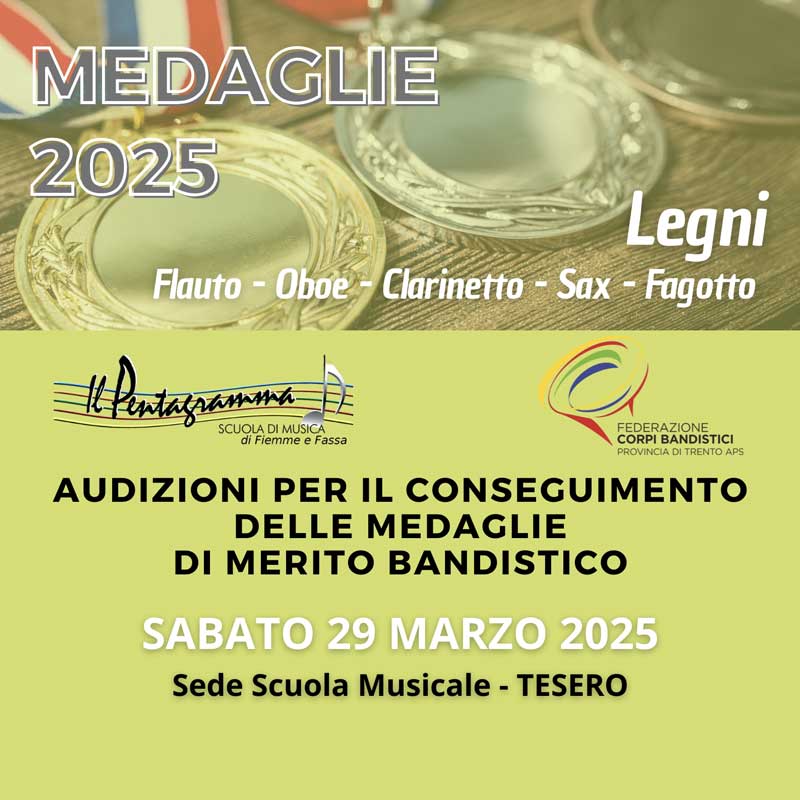 MEDAGLIE
2025

Legni
Flauto - Oboe - Clarinetto - Sax - Fagotto

Il Pentagramma
SCUOLA DI MUSICA
di Fiemme e Fassa

FEDERAZIONE
CORPI BANDISTICI
PROVINCIA DI TRENTO APS

AUDIZIONI PER IL CONSEGUIMENTO
DELLE MEDAGLIE
DI MERITO BANDISTICO

SABATO 29 MARZO 2025
Sede Scuola Musicale - TESERO